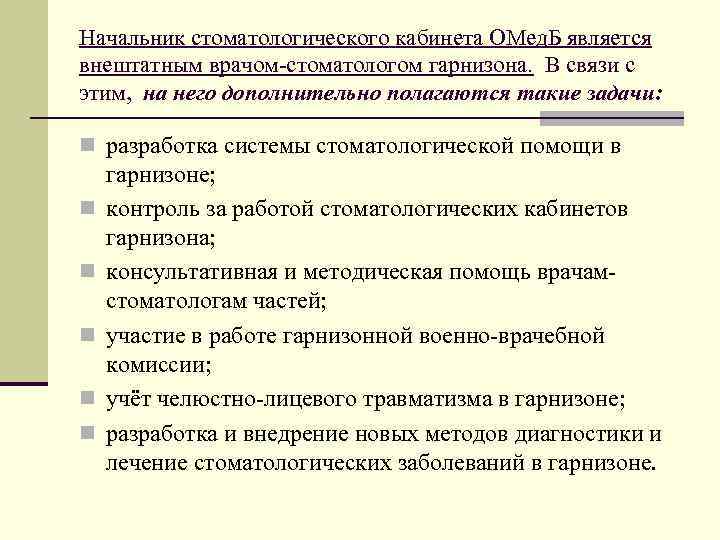 Начальник стоматологического кабинета ОМедБ является внештатным врачом-стоматологом гарнизона. В связи с этим, на него дополнительно полагаются такие задачи:

- разработка системы стоматологической помощи в гарнизоне;
- контроль за работой стоматологических кабинетов гарнизона;
- консультативная и методическая помощь врачам-стоматологам частей;
- участие в работе гарнизонной военно-врачебной комиссии;
- учёт челюстно-лицевого травматизма в гарнизоне;
- разработка и внедрение новых методов диагностики и лечение стоматологических заболеваний в гарнизоне.